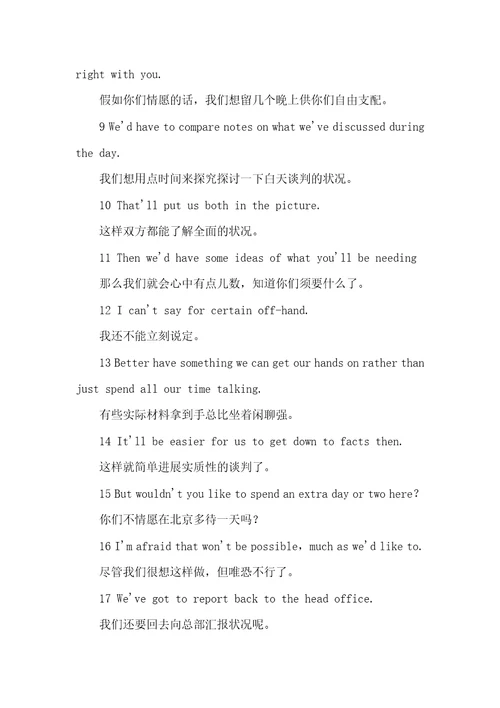 right with you.

假如你们情愿的话，我们想留几个晚上供你们自由支配。

9 We'd have to compare notes on what we've discussed during the day.

我们想用点时间来探究探讨一下白天谈判的状况。

10 That'll put us both in the picture.

这样双方都能了解全面的状况。

11 Then we'd have some ideas of what you'll be needing

那么我们就会心中有点儿数，知道你们须要什么了。

12 I can't say for certain off-hand.

我还不能立刻说定。

13 Better have something we can get our hands on rather than just spend all our time talking.

有些实际材料拿到手总比坐着闲聊强。

14 It'll be easier for us to get down to facts then.

这样就简单进展实质性的谈判了。

15 But wouldn't you like to spend an extra day or two here?

你们不情愿在北京多待一天吗？

16 I'm afraid that won't be possible, much as we'd like to.

尽管我们很想这样做，但唯恐不行了。

17 We've got to report back to the head office.

我们还要回去向总部汇报状况呢。